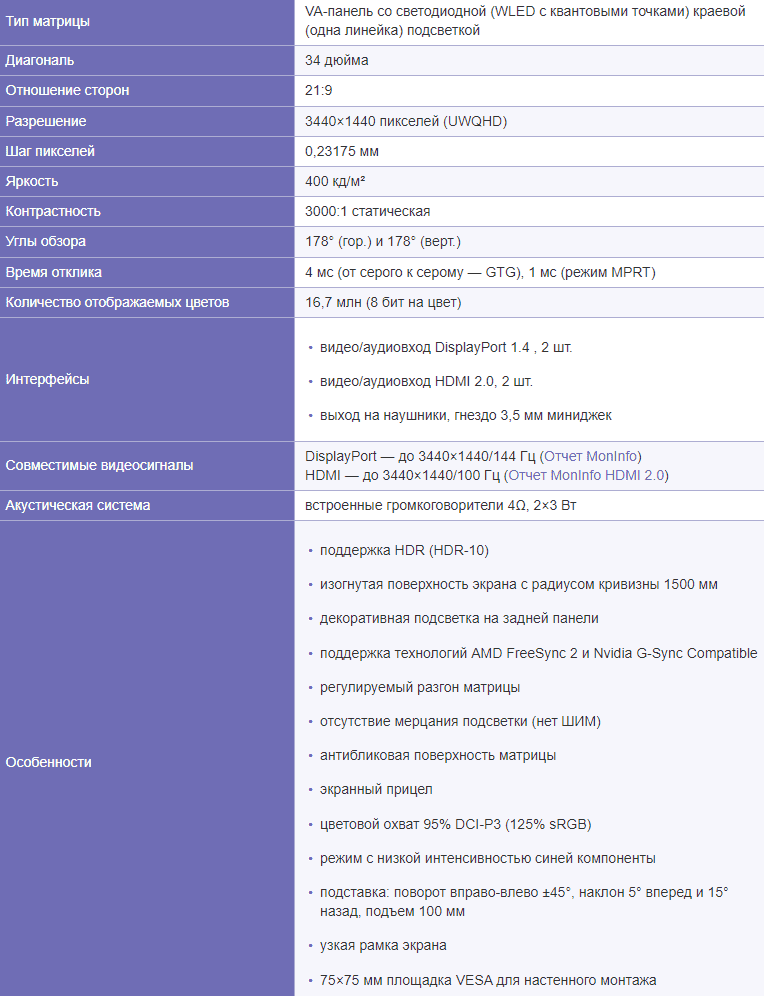 | Тип матрицы | VA-панель со светодиодной (WLED с квантовыми точками) краевой (одна линейка) подсветкой |
|---|---|
| Диагональ | 34 дюйма |
| Отношение сторон | 21:9 |
| Разрешение | 3440×1440 пикселей (UWQHD) |
| Шаг пикселей | 0,23175 мм |
| Яркость | 400 кд/м² |
| Контрастность | 3000:1 статическая |
| Углы обзора | 178° (гор.) и 178° (верт.) |
| Время отклика | 4 мс (от серого к серому — GTG), 1 мс (режим MPRT) |
| Количество отображаемых цветов | 16,7 млн (8 бит на цвет) |
| Интерфейсы | • видео/аудиовход DisplayPort 1.4 , 2 шт. • видео/аудиовход HDMI 2.0, 2 шт. • выход на наушники, гнездо 3,5 мм миниджек |
| Совместимые видеосигналы | DisplayPort — до 3440×1440/144 Гц (Отчет MonInfo) HDMI — до 3440×1440/100 Гц (Отчет MonInfo HDMI 2.0) |
| Акустическая система | встроенные громкоговорители 4Ω, 2×3 Вт |
| Особенности | • поддержка HDR (HDR-10) • изогнутая поверхность экрана с радиусом кривизны 1500 мм • декоративная подсветка на задней панели • поддержка технологий AMD FreeSync 2 и Nvidia G-Sync Compatible • регулируемый разгон матрицы • отсутствие мерцания подсветки (нет ШИМ) • антибликовая поверхность матрицы • экранный прицел • цветовой охват 95% DCI-P3 (125% sRGB) • режим с низкой интенсивностью синей компоненты • подставка: поворот вправо-влево ±45°, наклон 5° вперед и 15° назад, подъем 100 мм • узкая рамка экрана • 75×75 мм площадка VESA для настенного монтажа |